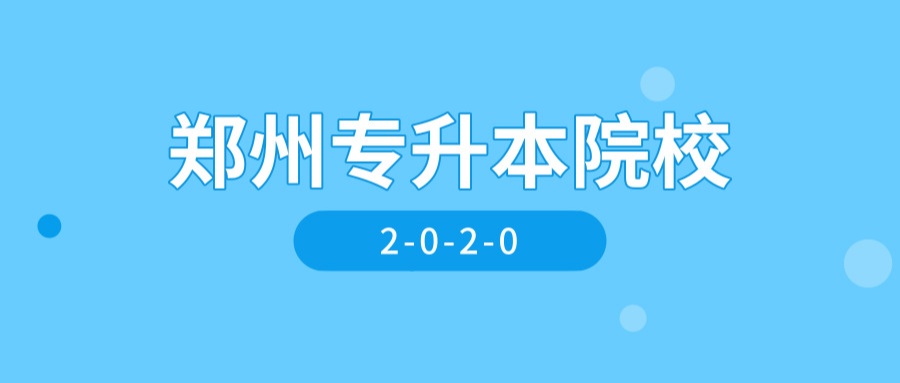 郑州专升本院校

2-0-2-0